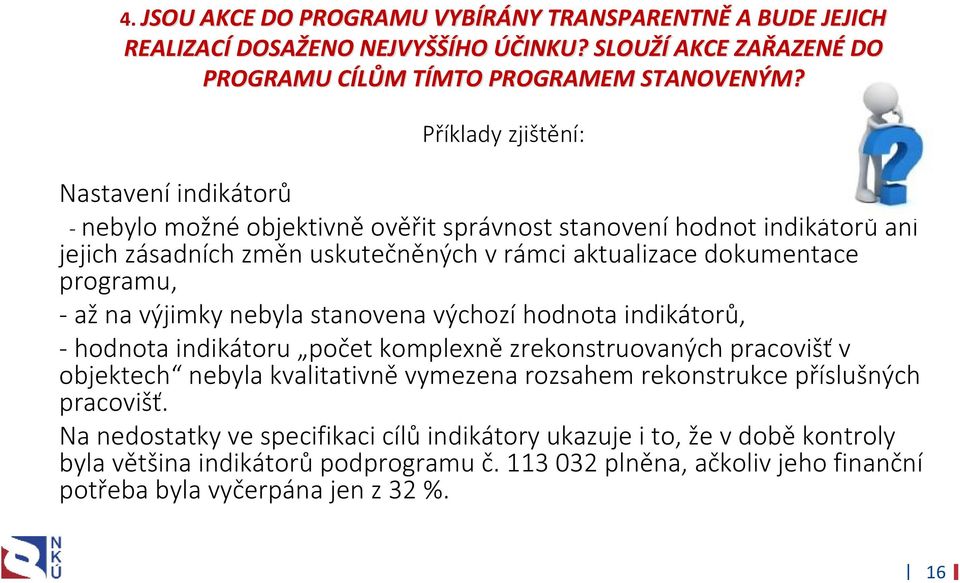 4. JSOU AKCE DO PROGRAMU VYBÍRÁNY TRANSPARENTNĚ A BUDE JEJICH REALIZACÍ DOSAŽENO NEJVYŠŠÍHO ÚČINKU? SLOUŽÍ AKCE ZAŘAZENÉ DO PROGRAMU CÍLŮM TÍMTO PROGRAMEM STANOVENÝM?

Příklady zjištění:

Nastavení indikátorů

- nebylo možné objektivně ověřit správnost stanovení hodnot indikátorů ani jejich zásadních změn uskutečněných v rámci aktualizace dokumentace programu,

- až na výjimky nebyla stanovena výchozí hodnota indikátorů,

- hodnota indikátoru „počet komplexně zrekonstruovaných pracovišť v objektech“ nebyla kvalitativně vymezena rozsahem rekonstrukce příslušných pracovišť.

Na nedostatky ve specifikaci cílů indikátory ukazuje i to, že v době kontroly byla většina indikátorů podprogramu č. 113 032 plněna, ačkoliv jeho finanční potřeba byla vyčerpána jen z 32 %.

NKÚ

16